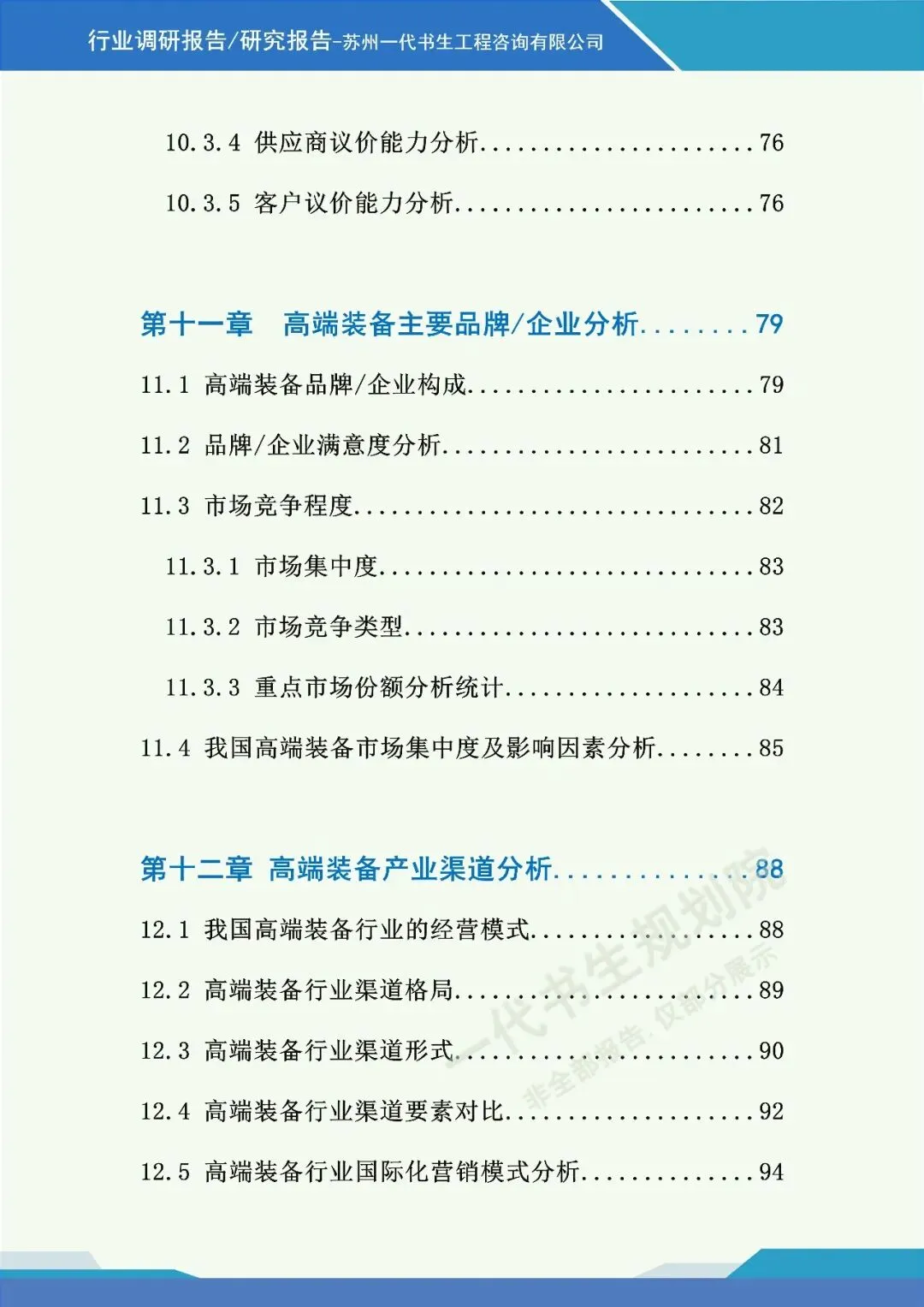 行业调研报告/研究报告-苏州一代书生工程咨询有限公司

10.3.4 供应商议价能力分析 76

10.3.5 客户议价能力分析 76

第十一章 高端装备主要品牌/企业分析 79

11.1 高端装备品牌/企业构成 79

11.2 品牌/企业满意度分析 81

11.3 市场竞争程度 82

11.3.1 市场集中度 83

11.3.2 市场竞争类型 83

11.3.3 重点市场份额分析统计 84

11.4 我国高端装备市场集中度及影响因素分析 85

第十二章 高端装备产业渠道分析 88

12.1 我国高端装备行业的经营模式 88

12.2 高端装备行业渠道格局 89

12.3 高端装备行业渠道形式 90

12.4 高端装备行业渠道要素对比 92

12.5 高端装备行业国际化营销模式分析 94

一代书生规划院
非全部报告，仅部分展示